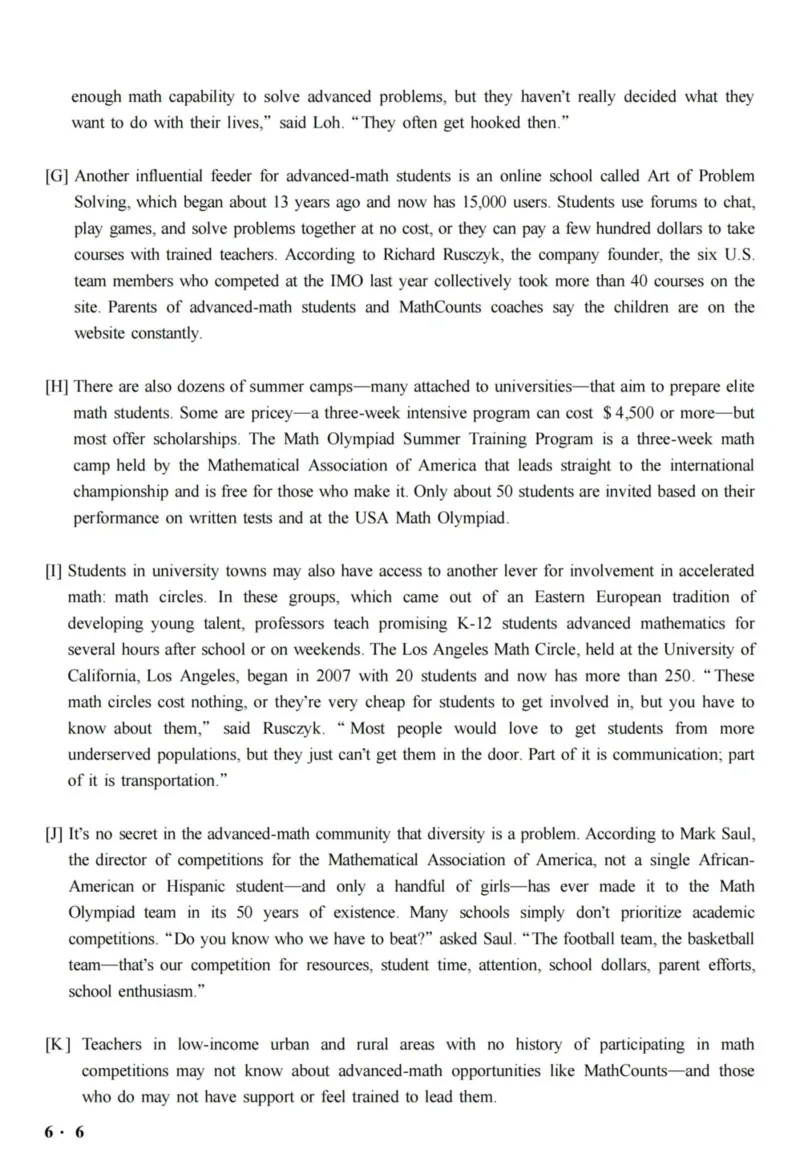 enough math capability to solve advanced problems, but they haven't really decided what they want to do with their lives," said Loh. "They often get hooked then."

[G] Another influential feeder for advanced-math students is an online school called Art of Problem Solving, which began about 13 years ago and now has 15,000 users. Students use forums to chat, play games, and solve problems together at no cost, or they can pay a few hundred dollars to take courses with trained teachers. According to Richard Rusczyk, the company founder, the six U.S. team members who competed at the IMO last year collectively took more than 40 courses on the site. Parents of advanced-math students and MathCounts coaches say the children are on the website constantly.

[H] There are also dozens of summer camps—many attached to universities—that aim to prepare elite math students. Some are pricey—a three-week intensive program can cost $4,500 or more—but most offer scholarships. The Math Olympiad Summer Training Program is a three-week math camp held by the Mathematical Association of America that leads straight to the international championship and is free for those who make it. Only about 50 students are invited based on their performance on written tests and at the USA Math Olympiad.

[I] Students in university towns may also have access to another lever for involvement in accelerated math: math circles. In these groups, which came out of an Eastern European tradition of developing young talent, professors teach promising K-12 students advanced mathematics for several hours after school or on weekends. The Los Angeles Math Circle, held at the University of California, Los Angeles, began in 2007 with 20 students and now has more than 250. "These math circles cost nothing, or they're very cheap for students to get involved in, but you have to know about them," said Rusczyk. "Most people would love to get students from more underserved populations, but they just can't get them in the door. Part of it is communication; part of it is transportation."

[J] It's no secret in the advanced-math community that diversity is a problem. According to Mark Saul, the director of competitions for the Mathematical Association of America, not a single African-American or Hispanic student—and only a handful of girls—has ever made it to the Math Olympiad team in its 50 years of existence. Many schools simply don't prioritize academic competitions. "Do you know who we have to beat?" asked Saul. "The football team, the basketball team—that's our competition for resources, student time, attention, school dollars, parent efforts, school enthusiasm."

[K] Teachers in low-income urban and rural areas with no history of participating in math competitions may not know about advanced-math opportunities like MathCounts—and those who do may not have support or feel trained to lead them.

6 · 6